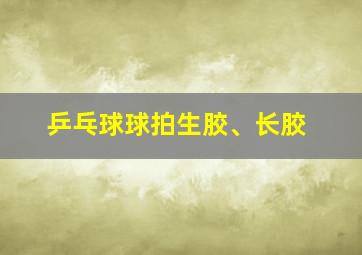 乒乓球球拍生胶、长胶